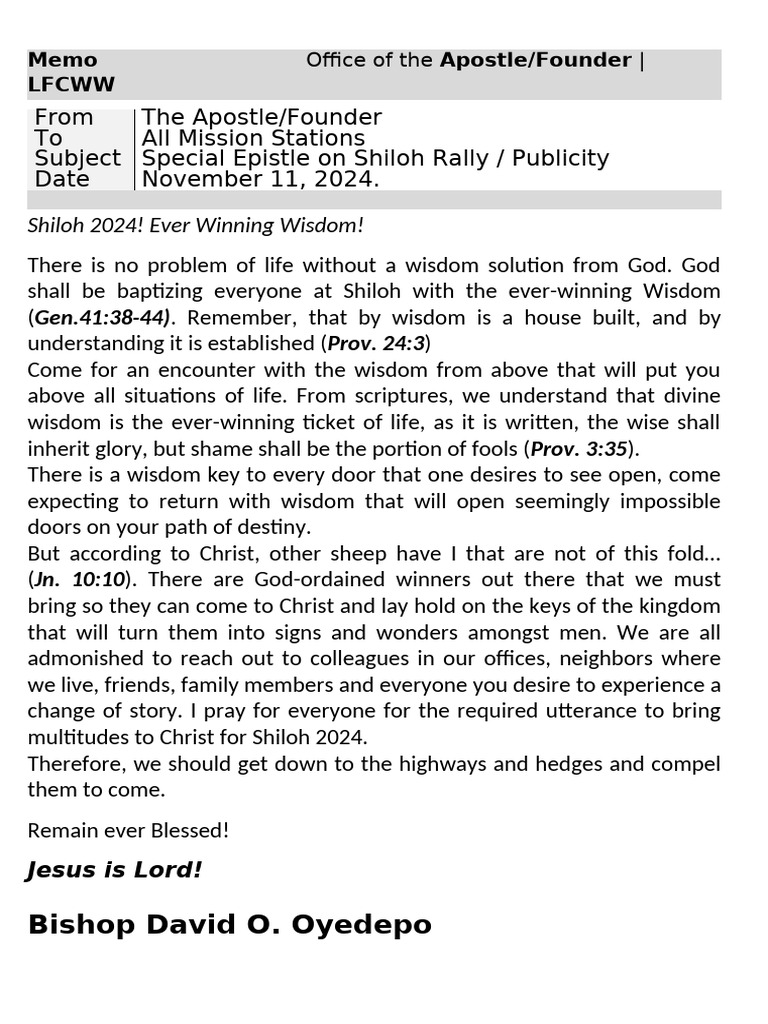 Memo Office of the Apostle/Founder | LFCWW

| From | The Apostle/Founder |
|---|---|
| To | All Mission Stations |
| Subject | Special Epistle on Shiloh Rally / Publicity |
| Date | November 11, 2024. |

Shiloh 2024! Ever Winning Wisdom!

There is no problem of life without a wisdom solution from God. God shall be baptizing everyone at Shiloh with the ever-winning Wisdom (Gen.41:38-44). Remember, that by wisdom is a house built, and by understanding it is established (Prov. 24:3)
Come for an encounter with the wisdom from above that will put you above all situations of life. From scriptures, we understand that divine wisdom is the ever-winning ticket of life, as it is written, the wise shall inherit glory, but shame shall be the portion of fools (Prov. 3:35).
There is a wisdom key to every door that one desires to see open, come expecting to return with wisdom that will open seemingly impossible doors on your path of destiny.
But according to Christ, other sheep have I that are not of this fold... (Jn. 10:10). There are God-ordained winners out there that we must bring so they can come to Christ and lay hold on the keys of the kingdom that will turn them into signs and wonders amongst men. We are all admonished to reach out to colleagues in our offices, neighbors where we live, friends, family members and everyone you desire to experience a change of story. I pray for everyone for the required utterance to bring multitudes to Christ for Shiloh 2024.
Therefore, we should get down to the highways and hedges and compel them to come.

Remain ever Blessed!

Jesus is Lord!

Bishop David O. Oyedepo